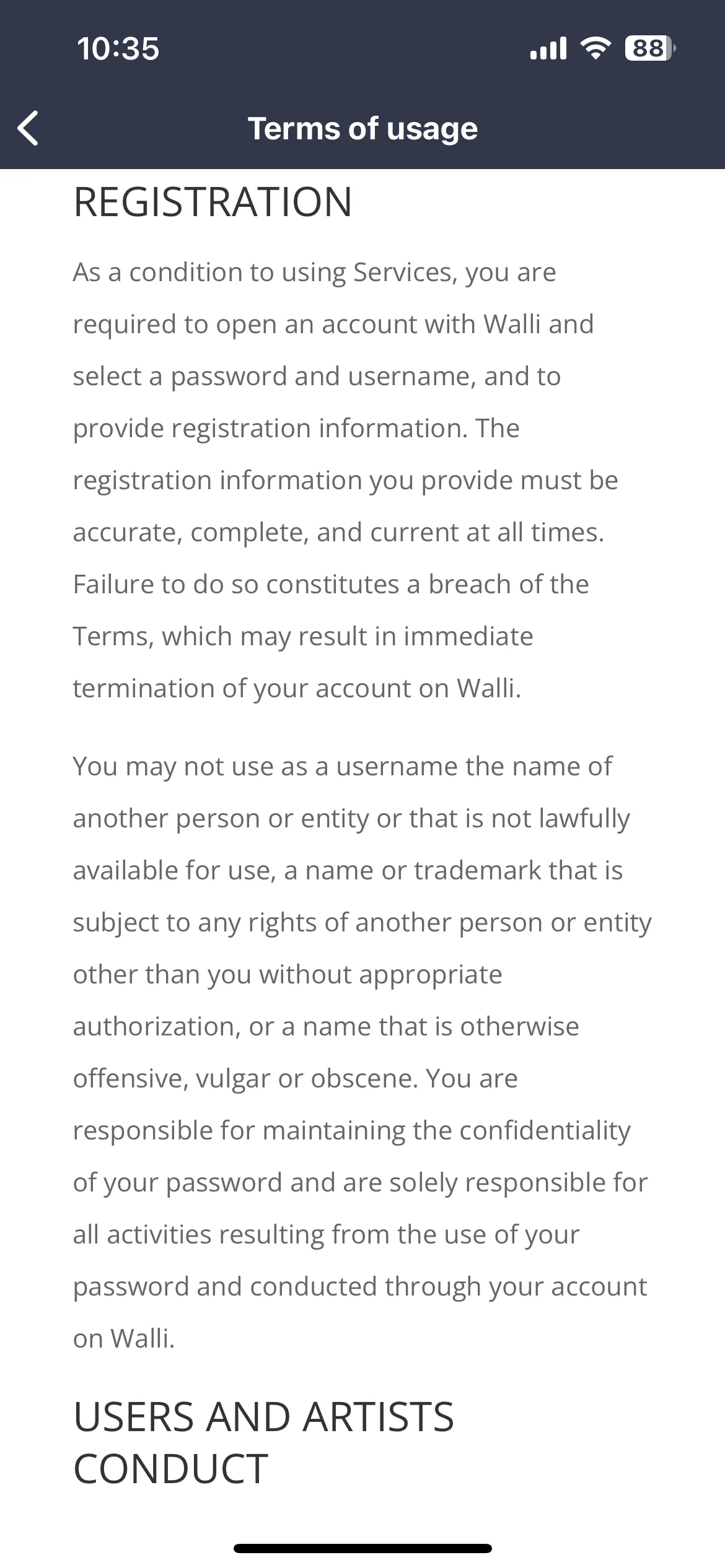 10:35

88

Terms of usage

REGISTRATION

As a condition to using Services, you are required to open an account with Walli and select a password and username, and to provide registration information. The registration information you provide must be accurate, complete, and current at all times. Failure to do so constitutes a breach of the Terms, which may result in immediate termination of your account on Walli.

You may not use as a username the name of another person or entity or that is not lawfully available for use, a name or trademark that is subject to any rights of another person or entity other than you without appropriate authorization, or a name that is otherwise offensive, vulgar or obscene. You are responsible for maintaining the confidentiality of your password and are solely responsible for all activities resulting from the use of your password and conducted through your account on Walli.

USERS AND ARTISTS CONDUCT